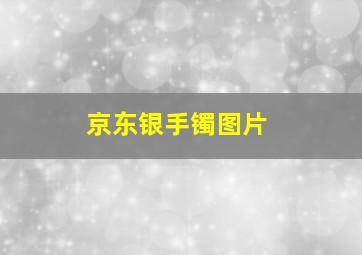 京东银手镯图片